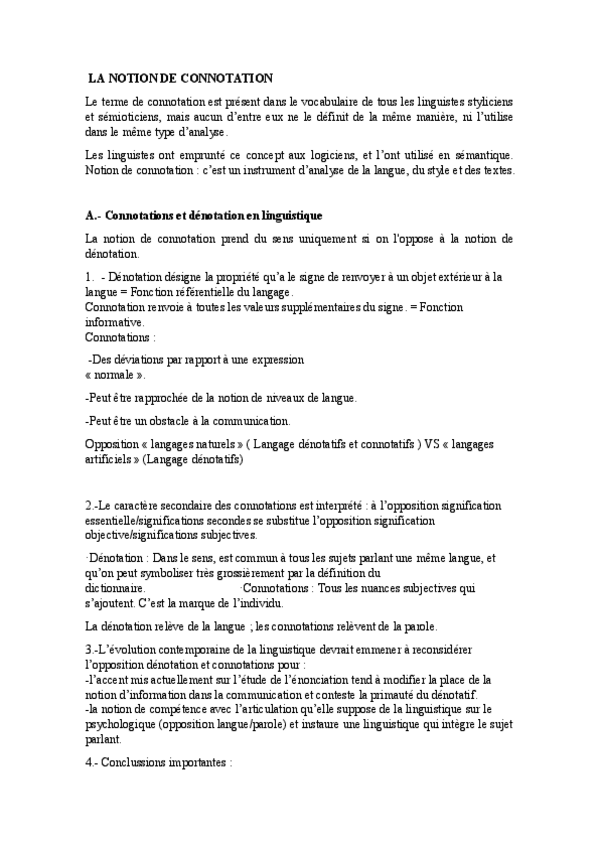 LA NOTION DE CONNOTATION

Le terme de connotation est présent dans le vocabulaire de tous les linguistes styliciens et sémioticiens, mais aucun d'entre eux ne le définit de la même manière, ni l'utilise dans le même type d'analyse.

Les linguistes ont emprunté ce concept aux logiciens, et l'ont utilisé en sémantique. Notion de connotation : c'est un instrument d'analyse de la langue, du style et des textes.

A.- Connotations et dénotation en linguistique

La notion de connotation prend du sens uniquement si on l'oppose à la notion de dénotation.

1. - Dénotation désigne la propriété qu'a le signe de renvoyer à un objet extérieur à la langue = Fonction référentielle du langage.
Connotation renvoie à toutes les valeurs supplémentaires du signe. = Fonction informative.
Connotations :

-Des déviations par rapport à une expression « normale ».

-Peut être rapprochée de la notion de niveaux de langue.

-Peut être un obstacle à la communication.

Opposition « langages naturels » ( Langage dénotatifs et connotatifs ) VS « langages artificiels » (Langage dénotatifs)

2.-Le caractère secondaire des connotations est interprété : à l'opposition signification essentielle/significations secondes se substitue l'opposition signification objective/significations subjectives.

·Dénotation : Dans le sens, est commun à tous les sujets parlant une même langue, et qu'on peut symboliser très grossièrement par la définition du dictionnaire. ·Connotations : Tous les nuances subjectives qui s'ajoutent. C'est la marque de l'individu.

La dénotation relève de la langue ; les connotations relèvent de la parole.

3.-L'évolution contemporaine de la linguistique devrait emmener à reconsidérer l'opposition dénotation et connotations pour :
-l'accent mis actuellement sur l'étude de l'énonciation tend à modifier la place de la notion d'information dans la communication et conteste la primauté du dénotatif.
-la notion de compétence avec l'articulation qu'elle suppose de la linguistique sur le psychologique (opposition langue/parole) et instaure une linguistique qui intègre le sujet parlant.

4.- Conclussions importantes :